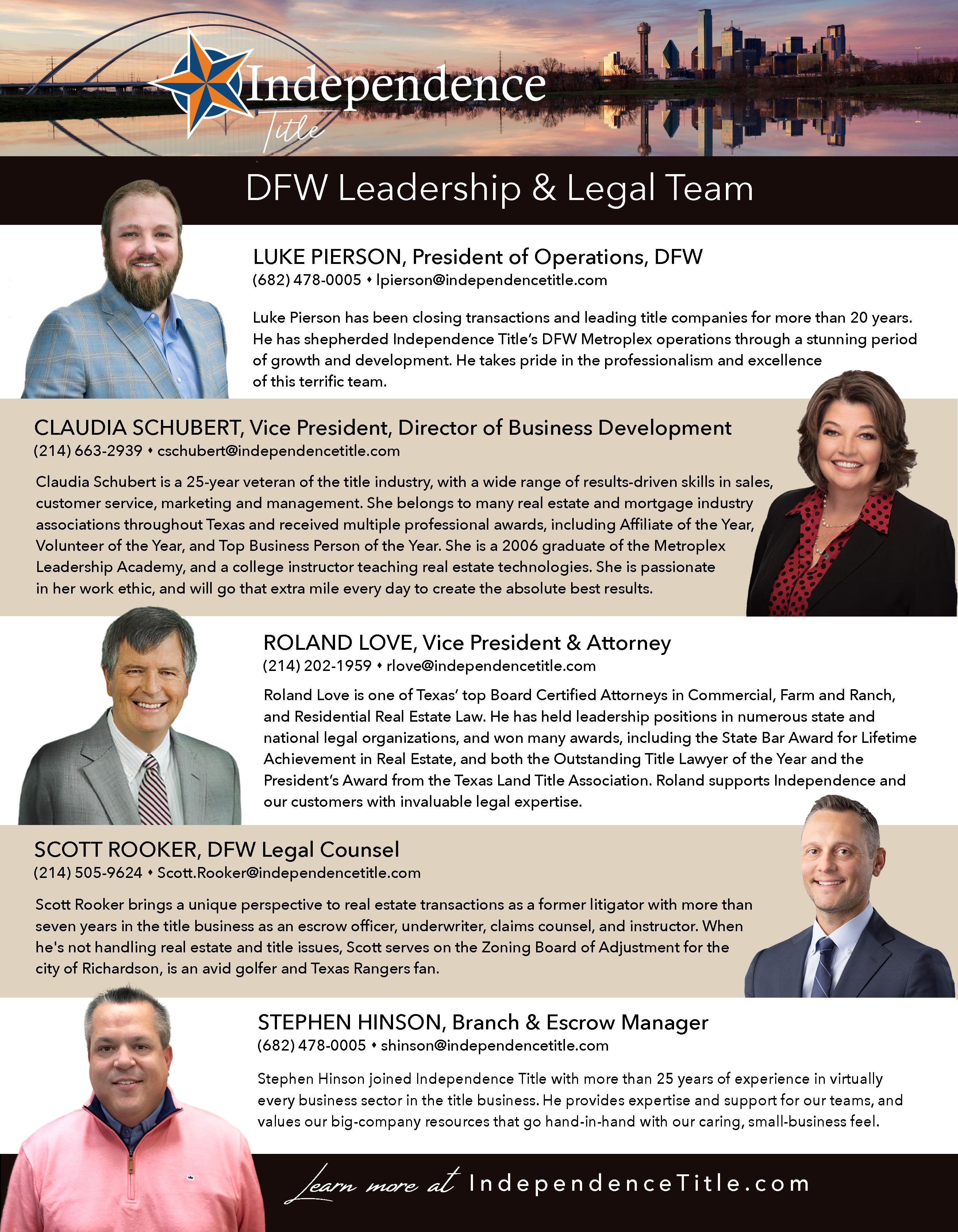 Independence Title

DFW Leadership & Legal Team

LUKE PIERSON, President of Operations, DFW
(682) 478-0005 • lpierson@independencetitle.com

Luke Pierson has been closing transactions and leading title companies for more than 20 years. He has shepherded Independence Title's DFW Metroplex operations through a stunning period of growth and development. He takes pride in the professionalism and excellence of this terrific team.

CLAUDIA SCHUBERT, Vice President, Director of Business Development
(214) 663-2939 • cschubert@independencetitle.com

Claudia Schubert is a 25-year veteran of the title industry, with a wide range of results-driven skills in sales, customer service, marketing and management. She belongs to many real estate and mortgage industry associations throughout Texas and received multiple professional awards, including Affiliate of the Year, Volunteer of the Year, and Top Business Person of the Year. She is a 2006 graduate of the Metroplex Leadership Academy, and a college instructor teaching real estate technologies. She is passionate in her work ethic, and will go that extra mile every day to create the absolute best results.

ROLAND LOVE, Vice President & Attorney
(214) 202-1959 • rlove@independencetitle.com

Roland Love is one of Texas' top Board Certified Attorneys in Commercial, Farm and Ranch, and Residential Real Estate Law. He has held leadership positions in numerous state and national legal organizations, and won many awards, including the State Bar Award for Lifetime Achievement in Real Estate, and both the Outstanding Title Lawyer of the Year and the President's Award from the Texas Land Title Association. Roland supports Independence and our customers with invaluable legal expertise.

SCOTT ROOKER, DFW Legal Counsel
(214) 505-9624 • Scott.Rooker@independencetitle.com

Scott Rooker brings a unique perspective to real estate transactions as a former litigator with more than seven years in the title business as an escrow officer, underwriter, claims counsel, and instructor. When he's not handling real estate and title issues, Scott serves on the Zoning Board of Adjustment for the city of Richardson, is an avid golfer and Texas Rangers fan.

STEPHEN HINSON, Branch & Escrow Manager
(682) 478-0005 • shinson@independencetitle.com

Stephen Hinson joined Independence Title with more than 25 years of experience in virtually every business sector in the title business. He provides expertise and support for our teams, and values our big-company resources that go hand-in-hand with our caring, small-business feel.

Learn more at IndependenceTitle.com